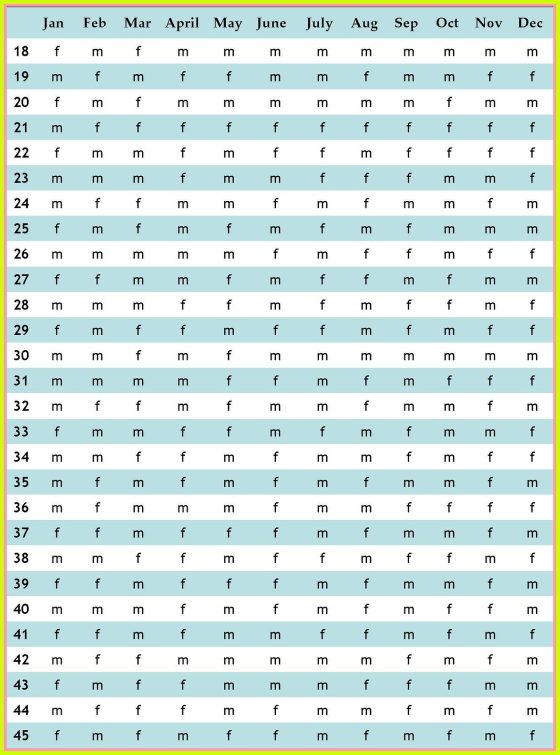 | | Jan | Feb | Mar | April | May | June | July | Aug | Sep | Oct | Nov | Dec |
|---|---|---|---|---|---|---|---|---|---|---|---|---|
| 18 | f | m | f | m | m | m | m | m | m | m | m | m |
| 19 | m | f | m | f | f | m | m | f | m | m | f | f |
| 20 | f | m | f | m | m | m | m | m | m | f | m | m |
| 21 | m | f | f | f | f | f | f | f | f | f | f | f |
| 22 | f | m | m | f | m | f | f | m | f | f | f | f |
| 23 | m | m | m | f | m | m | f | f | f | m | m | f |
| 24 | m | f | f | m | m | f | m | f | m | m | f | m |
| 25 | f | m | f | m | f | m | f | m | f | m | m | m |
| 26 | m | m | m | m | m | f | m | f | f | m | f | f |
| 27 | f | f | m | m | f | m | f | f | m | f | m | m |
| 28 | m | m | m | f | f | m | f | m | f | f | m | f |
| 29 | f | m | f | f | m | f | f | m | f | m | f | f |
| 30 | m | m | f | m | f | m | m | m | m | m | m | m |
| 31 | m | m | m | m | f | f | m | f | m | f | f | f |
| 32 | m | f | f | m | f | m | m | f | m | m | f | m |
| 33 | f | m | m | f | f | m | f | m | f | m | m | f |
| 34 | m | m | f | f | m | f | m | m | f | m | f | f |
| 35 | m | f | m | f | m | f | m | f | m | m | f | m |
| 36 | m | f | m | m | m | f | m | m | f | f | f | f |
| 37 | f | f | m | f | f | f | m | f | m | m | f | m |
| 38 | m | m | f | f | m | f | f | m | f | f | m | f |
| 39 | f | f | m | f | f | f | m | f | m | m | f | m |
| 40 | m | m | m | f | m | f | m | f | m | f | f | m |
| 41 | f | f | m | f | m | m | f | f | m | f | m | f |
| 42 | m | f | f | m | m | m | m | m | f | m | f | m |
| 43 | f | m | f | f | m | m | m | f | f | f | m | m |
| 44 | m | f | f | f | m | f | m | m | f | m | f | m |
| 45 | f | m | f | m | f | f | m | f | m | f | m | f |